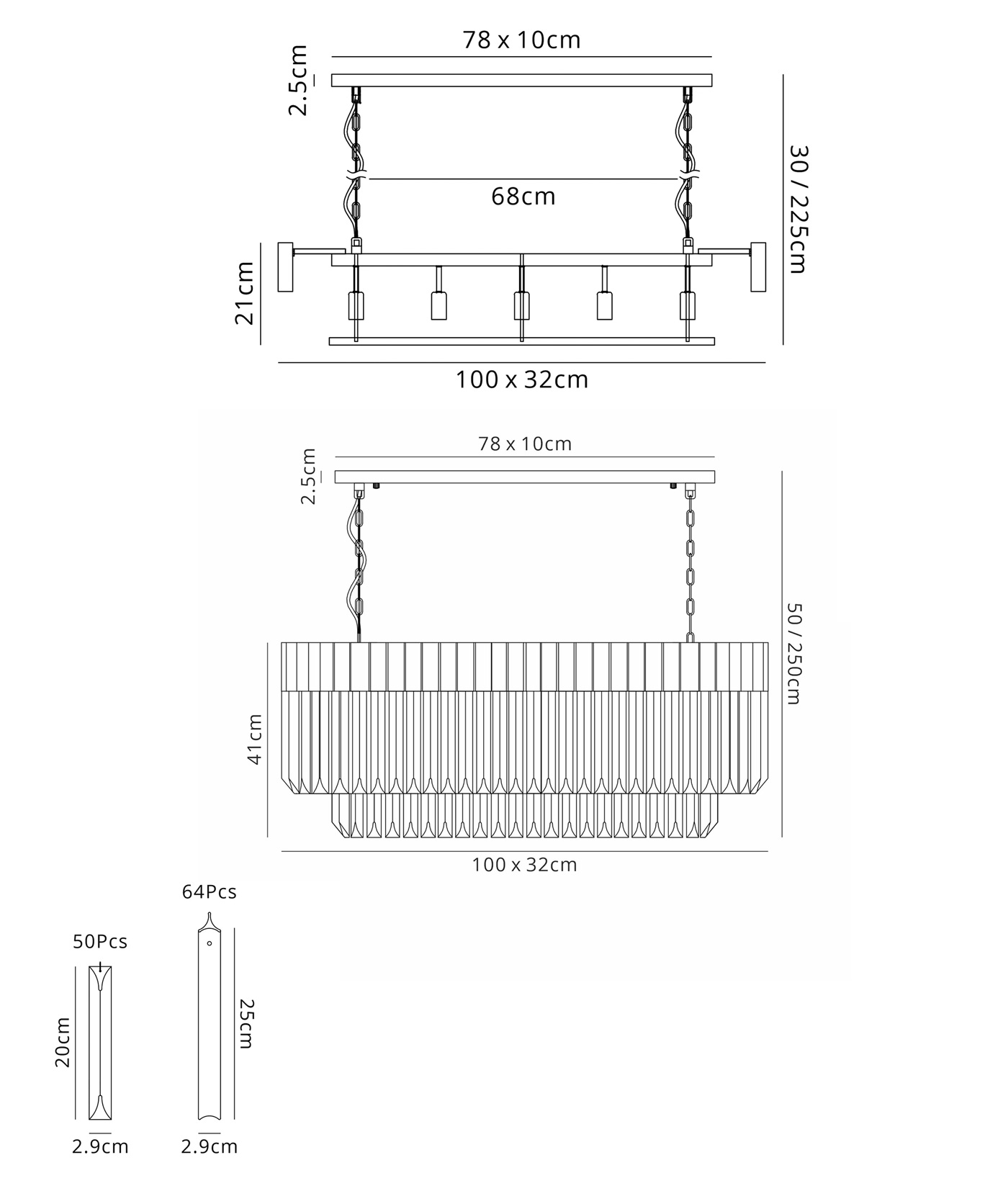 78 x 10cm

2.5cm

30 / 225cm

68cm

21cm

100 x 32cm

78 x 10cm

2.5cm

50 / 250cm

41cm

100 x 32cm

64Pcs

50Pcs

20cm

25cm

2.9cm

2.9cm